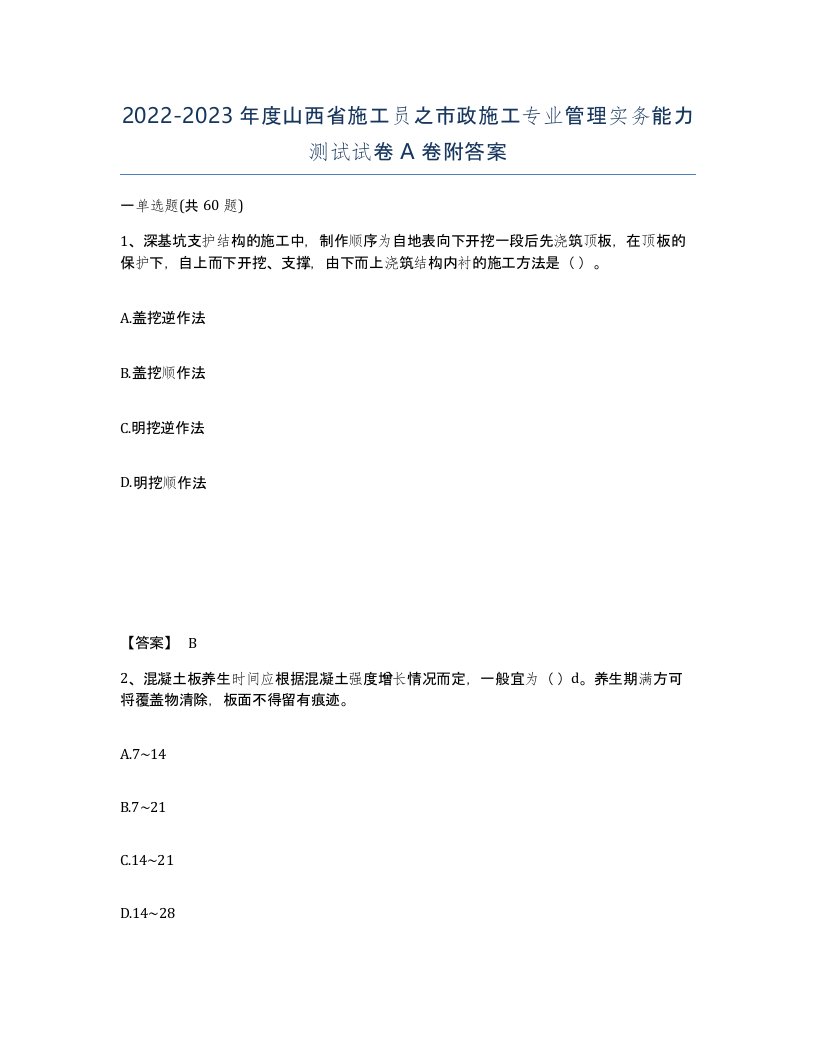 2022-2023年度山西省施工员之市政施工专业管理实务能力测试试卷A卷附答案

一单选题(共60题)

1、深基坑支护结构的施工中，制作顺序为自地表向下开挖一段后先浇筑顶板，在顶板的保护下，自上而下开挖、支撑，由下而上浇筑结构内衬的施工方法是（）。

A.盖挖逆作法

B.盖挖顺作法

C.明挖逆作法

D.明挖顺作法

【答案】 B

2、混凝土板养生时间应根据混凝土强度增长情况而定，一般宜为（）d。养生期满方可将覆盖物清除，板面不得留有痕迹。

A.7~14

B.7~21

C.14~21

D.14~28